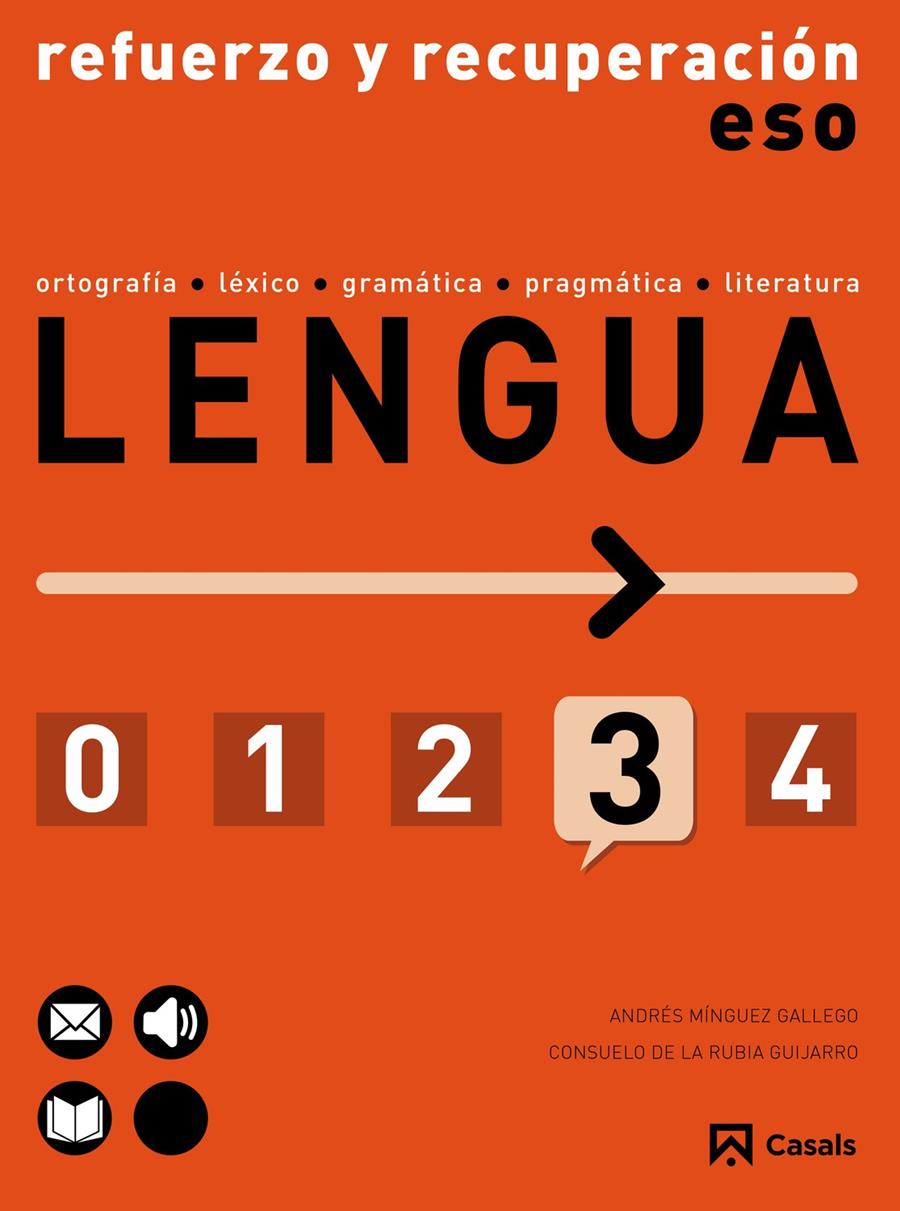 refuerzo y recuperación
eso

ortografía • léxico • gramática • pragmática • literatura

LENGUA

0 1 2 3 4

ANDRÉS MÍNGUEZ GALLEGO
CONSUELO DE LA RUBIA GUIJARRO

Casals